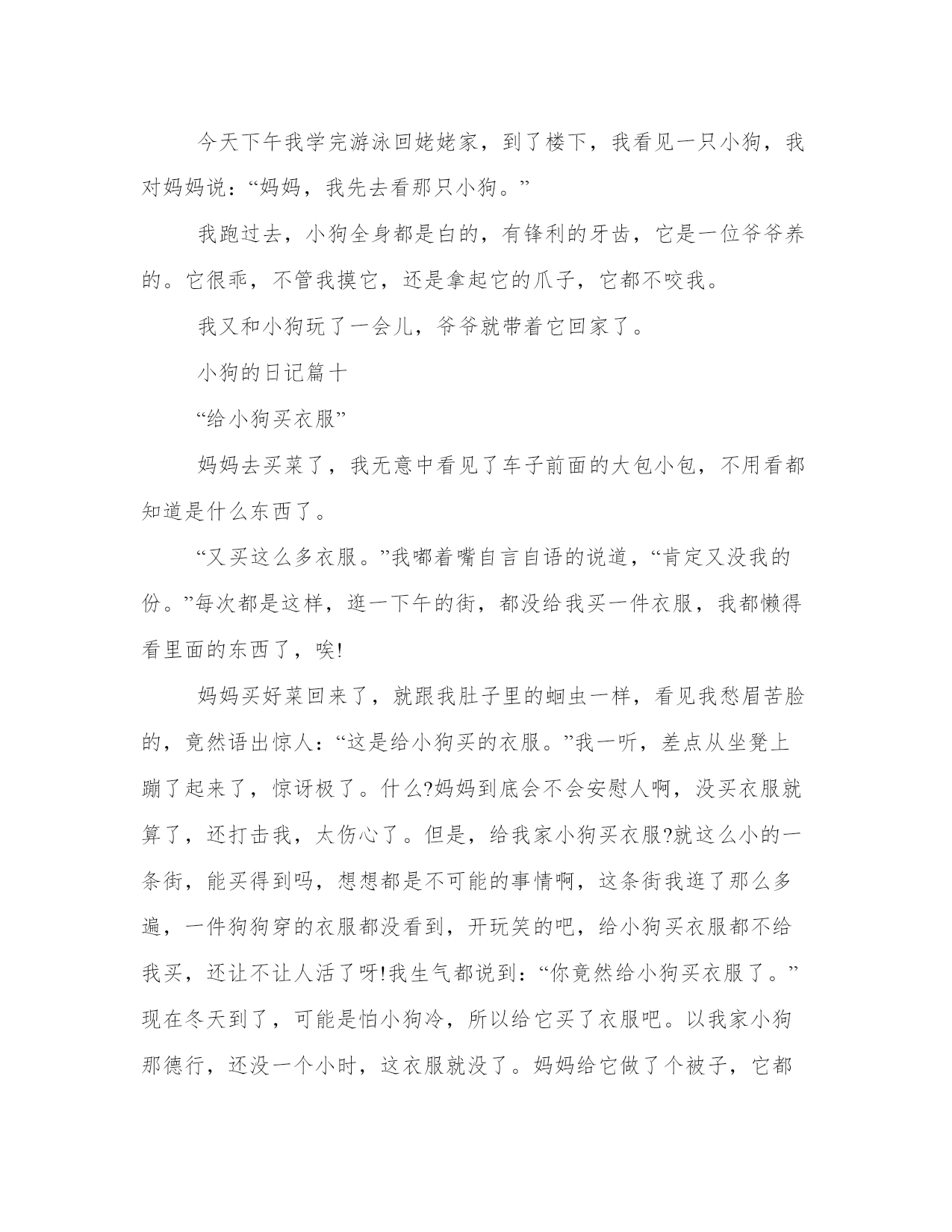 今天下午我学完游泳回姥姥家，到了楼下，我看见一只小狗，我对妈妈说：“妈妈，我先去看那只小狗。”

我跑过去，小狗全身都是白的，有锋利的牙齿，它是一位爷爷养的。它很乖，不管我摸它，还是拿起它的爪子，它都不咬我。

我又和小狗玩了一会儿，爷爷就带着它回家了。

小狗的日记篇十

“给小狗买衣服”

妈妈去买菜了，我无意中看见了车子前面的大包小包，不用看都知道是什么东西了。

“又买这么多衣服。”我嘟着嘴自言自语的说道，“肯定又没我的份。”每次都是这样，逛一下午的街，都没给我买一件衣服，我都懒得看里面的东西了，唉!

妈妈买好菜回来了，就跟我肚子里的蛔虫一样，看见我愁眉苦脸的，竟然语出惊人：“这是给小狗买的衣服。”我一听，差点从坐凳上蹦了起来了，惊讶极了。什么?妈妈到底会不会安慰人啊，没买衣服就算了，还打击我，太伤心了。但是，给我家小狗买衣服?就这么小的一条街，能买得到吗，想想都是不可能的事情啊，这条街我逛了那么多遍，一件狗狗穿的衣服都没看到，开玩笑的吧，给小狗买衣服都不给我买，还让不让人活了呀!我生气都说到：“你竟然给小狗买衣服了。”现在冬天到了，可能是怕小狗冷，所以给它买了衣服吧。以我家小狗那德行，还没一个小时，这衣服就没了。妈妈给它做了个被子，它都